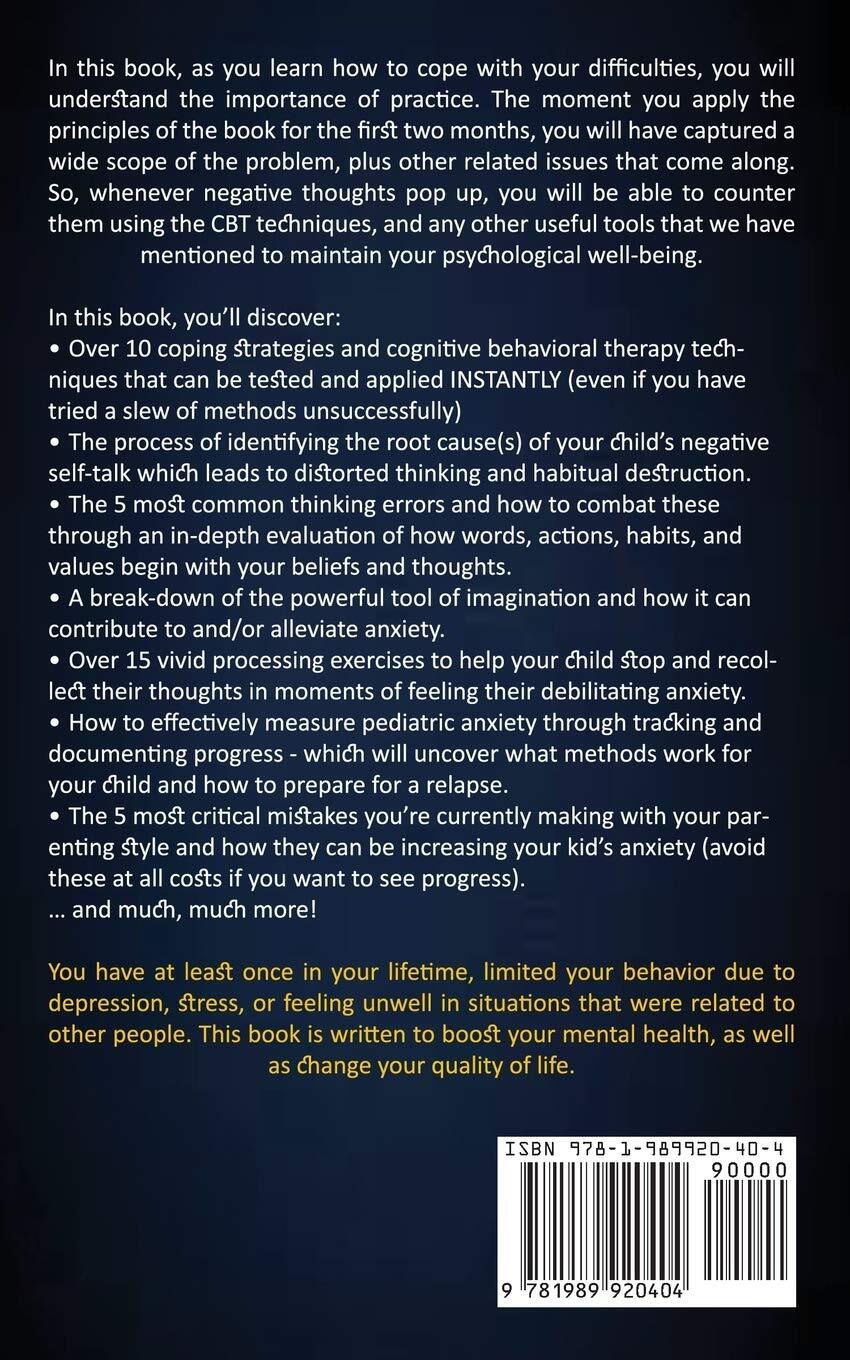 In this book, as you learn how to cope with your difficulties, you will understand the importance of practice. The moment you apply the principles of the book for the first two months, you will have captured a wide scope of the problem, plus other related issues that come along. So, whenever negative thoughts pop up, you will be able to counter them using the CBT techniques, and any other useful tools that we have mentioned to maintain your psychological well-being.

In this book, you'll discover:
• Over 10 coping strategies and cognitive behavioral therapy techniques that can be tested and applied INSTANTLY (even if you have tried a slew of methods unsuccessfully)
• The process of identifying the root cause(s) of your child's negative self-talk which leads to distorted thinking and habitual destruction.
• The 5 most common thinking errors and how to combat these through an in-depth evaluation of how words, actions, habits, and values begin with your beliefs and thoughts.
• A break-down of the powerful tool of imagination and how it can contribute to and/or alleviate anxiety.
• Over 15 vivid processing exercises to help your child stop and recollect their thoughts in moments of feeling their debilitating anxiety.
• How to effectively measure pediatric anxiety through tracking and documenting progress - which will uncover what methods work for your child and how to prepare for a relapse.
• The 5 most critical mistakes you're currently making with your parenting style and how they can be increasing your kid's anxiety (avoid these at all costs if you want to see progress).
... and much, much more!

You have at least once in your lifetime, limited your behavior due to depression, stress, or feeling unwell in situations that were related to other people. This book is written to boost your mental health, as well as change your quality of life.

ISBN 978-1-989920-40-4
90000
9 781989 920404